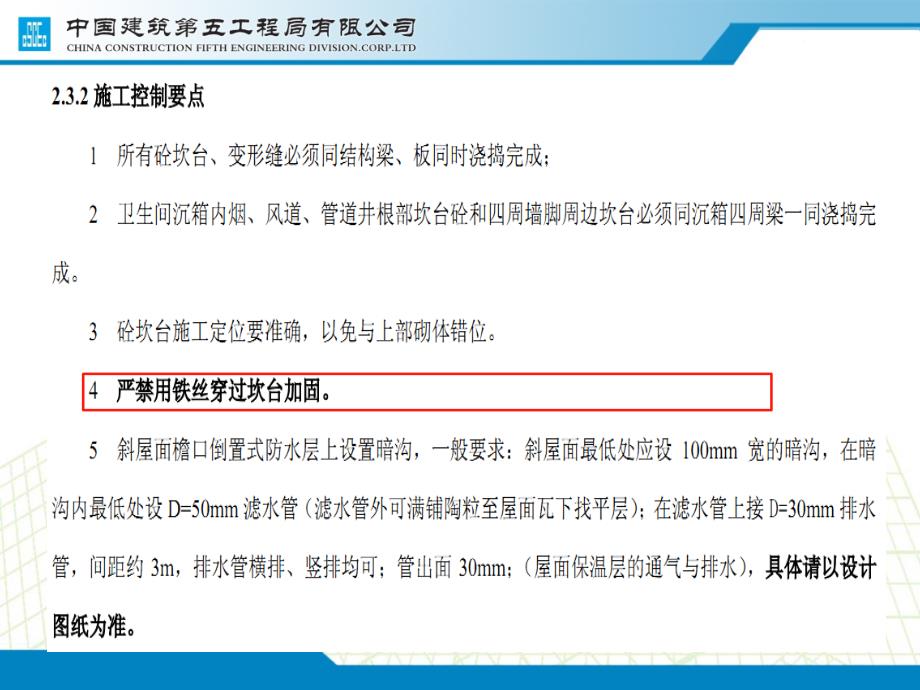 中国建筑第五工程局有限公司
CHINA CONSTRUCTION FIFTH ENGINEERING DIVISION.CORP.LTD

2.3.2 施工控制要点

1 所有砼坎台、变形缝必须同结构梁、板同时浇捣完成；

2 卫生间沉箱内烟、风道、管道井根部坎台砼和四周墙脚周边坎台必须同沉箱四周梁一同浇捣完成。

3 砼坎台施工定位要准确，以免与上部砌体错位。

4 严禁用铁丝穿过坎台加固。

5 斜屋面檐口倒置式防水层上设置暗沟，一般要求：斜屋面最低处应设 100mm 宽的暗沟，在暗沟内最低处设 D=50mm 滤水管（滤水管外可满铺陶粒至屋面瓦下找平层）；在滤水管上接 D=30mm 排水管，间距约 3m，排水管横排、竖排均可；管出面 30mm；（屋面保温层的通气与排水），具体请以设计图纸为准。